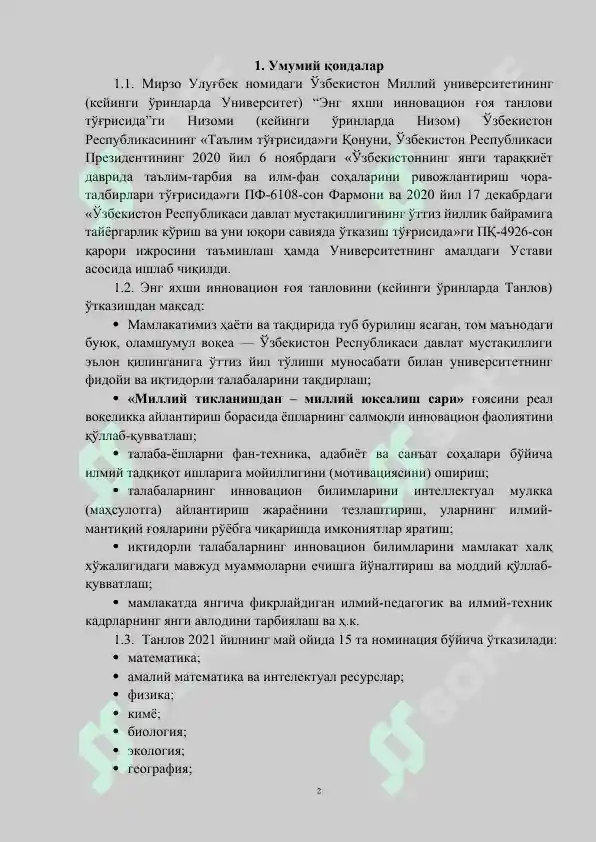 1. Умумий қоидалар

1.1. Мирзо Улуғбек номидаги Ўзбекистон Миллий университетининг (кейинги ўринларда Университет) "Энг яхши инновацион ғоя танлови тўғрисида"ги Низоми (кейинги ўринларда Низом) Ўзбекистон Республикасининг «Таълим тўғрисида»ги Қонуни, Ўзбекистон Республикаси Президентининг 2020 йил 6 ноябрдаги «Ўзбекистоннинг янги тараққиёт даврида таълим-тарбия ва илм-фан соҳаларини ривожлантириш чора-тадбирлари тўғрисида»ги ПФ-6108-сон Фармони ва 2020 йил 17 декабрдаги «Ўзбекистон Республикаси давлат мустақиллигининг ўттиз йиллик байрамига тайёргарлик кўриш ва уни юқори савияда ўтказиш тўғрисида»ги ПҚ-4926-сон қарори ижросини таъминлаш ҳамда Университетнинг амалдаги Устави асосида ишлаб чиқилди.

1.2. Энг яхши инновацион ғоя танловини (кейинги ўринларда Танлов) ўтказишдан мақсад:

• Мамлакатимиз ҳаёти ва тақдирида туб бурилиш ясаган, том маънодаги буюк, оламшумул воқеа — Ўзбекистон Республикаси давлат мустақиллиги эълон қилинганига ўттиз йил тўлиши муносабати билан университетнинг фидойи ва иқтидорли талабаларини тақдирлаш;

• «Миллий тикланишдан – миллий юксалиш сари» ғоясини реал воқеликка айлантириш борасида ёшларнинг салмоқли инновацион фаолиятини қўллаб-қувватлаш;

• талаба-ёшларни фан-техника, адабиёт ва санъат соҳалари бўйича илмий тадқиқот ишларига мойиллигини (мотивациясини) ошириш;

• талабаларнинг инновацион билимларини интеллектуал мулкка (маҳсулотга) айлантириш жараёнини тезлаштириш, уларнинг илмий-мантиқий ғояларини рўёбга чиқаришда имкониятлар яратиш;

• иқтидорли талабаларнинг инновацион билимларини мамлакат халқ хўжалигидаги мавжуд муаммоларни ечишга йўналтириш ва моддий қўллаб-қувватлаш;

• мамлакатда янгича фикрлайдиган илмий-педагогик ва илмий-техник кадрларнинг янги авлодини тарбиялаш ва ҳ.к.

1.3. Танлов 2021 йилнинг май ойида 15 та номинация бўйича ўтказилади:

• математика;
• амалий математика ва интелектуал ресурслар;
• физика;
• кимё;
• биология;
• экология;
• география;

2